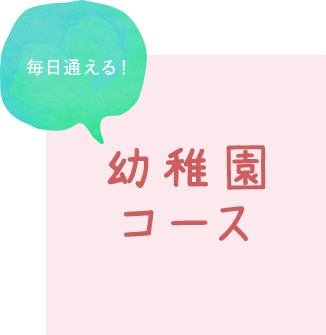 毎日通える！

幼稚園
コース